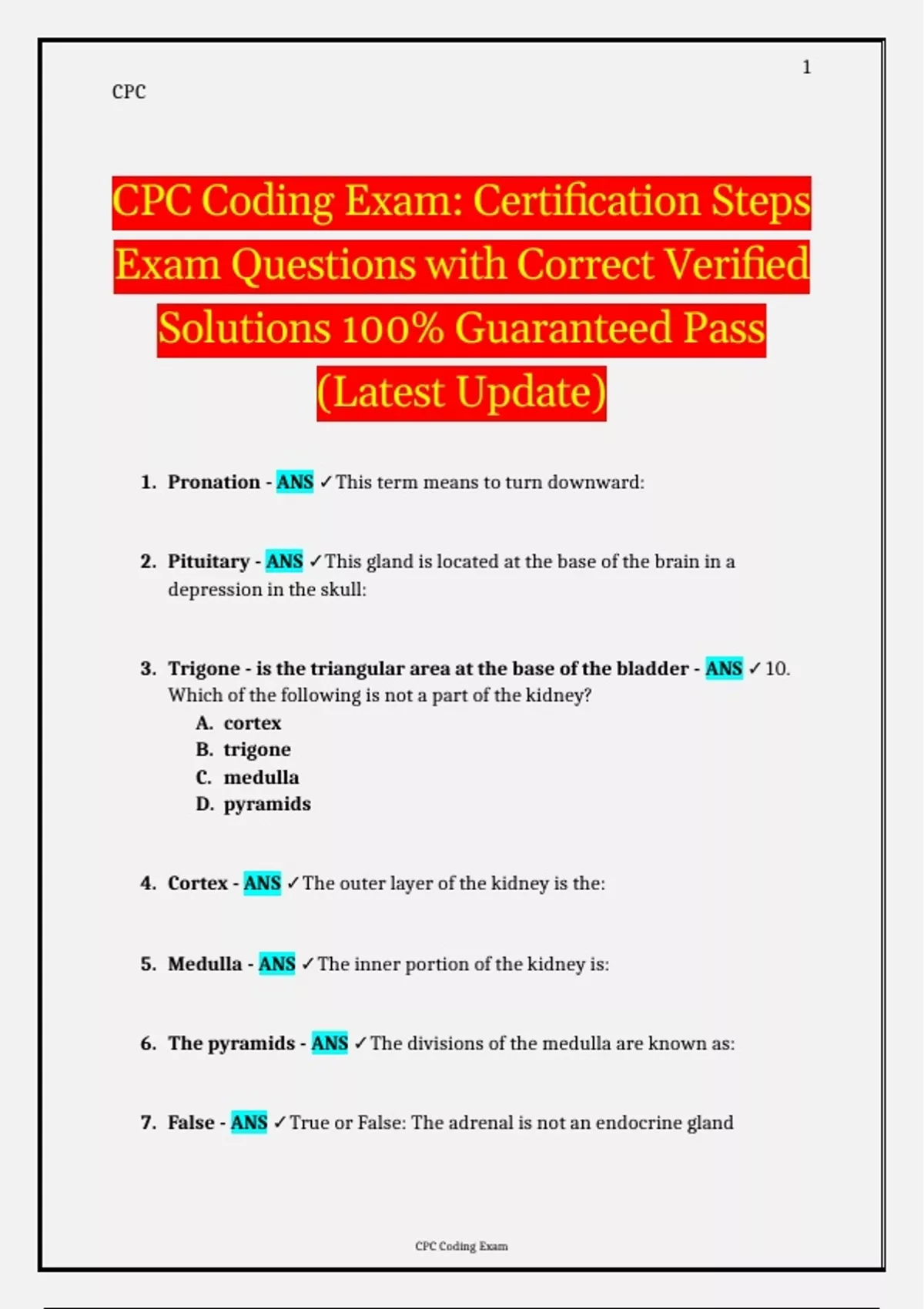 1

CPC

CPC Coding Exam: Certification Steps Exam Questions with Correct Verified Solutions 100% Guaranteed Pass (Latest Update)

1. Pronation - ANS ✓This term means to turn downward:

2. Pituitary - ANS ✓This gland is located at the base of the brain in a depression in the skull:

3. Trigone - is the triangular area at the base of the bladder - ANS ✓10. Which of the following is not a part of the kidney?
A. cortex
B. trigone
C. medulla
D. pyramids

4. Cortex - ANS ✓The outer layer of the kidney is the:

5. Medulla - ANS ✓The inner portion of the kidney is:

6. The pyramids - ANS ✓The divisions of the medulla are known as:

7. False - ANS ✓True or False: The adrenal is not an endocrine gland

CPC Coding Exam